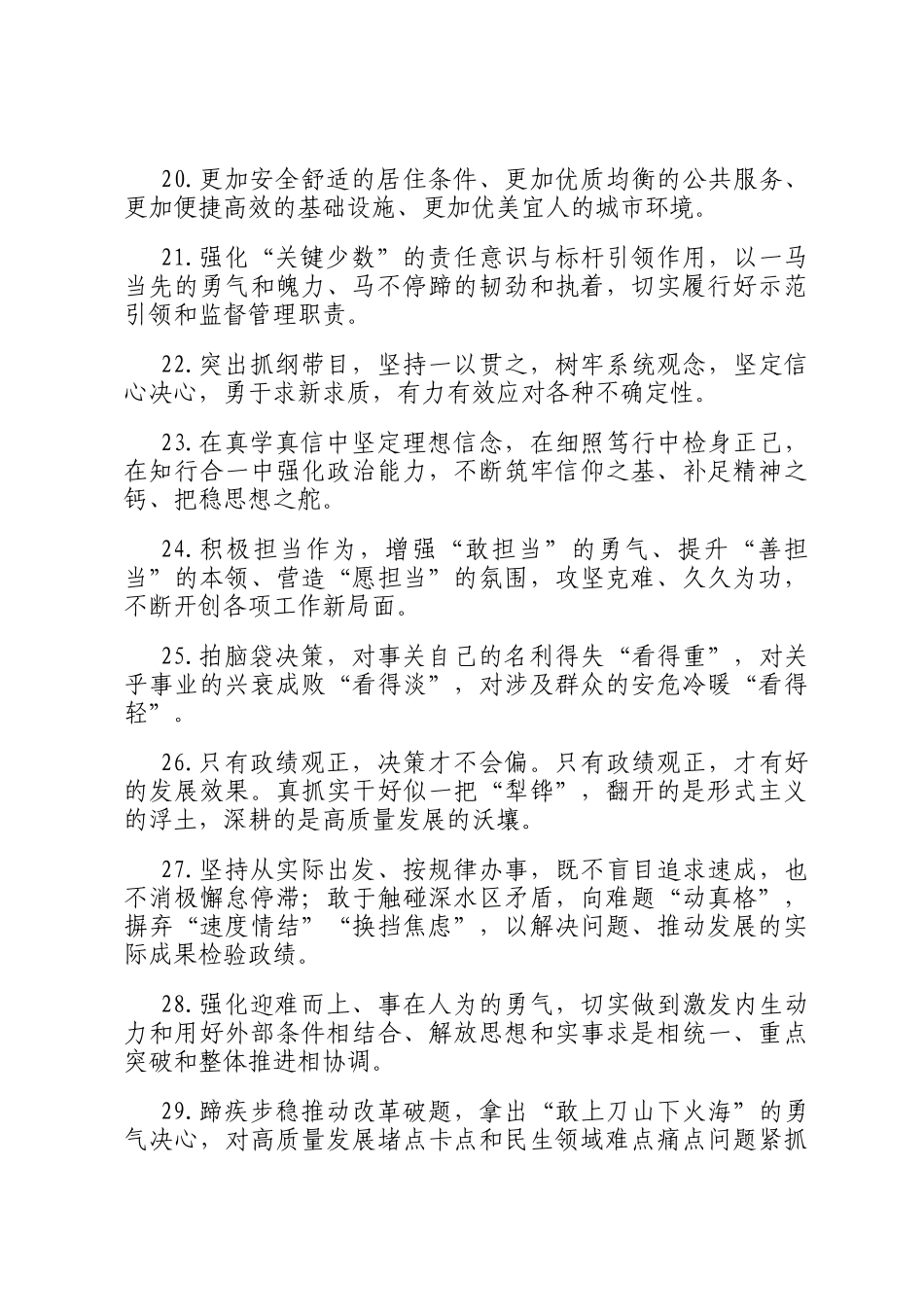 20.更加安全舒适的居住条件、更加优质均衡的公共服务、更加便捷高效的基础设施、更加优美宜人的城市环境。

21.强化“关键少数”的责任意识与标杆引领作用，以一马当先的勇气和魄力、马不停蹄的韧劲和执着，切实履行好示范引领和监督管理职责。

22.突出抓纲带目，坚持一以贯之，树牢系统观念，坚定信心决心，勇于求新求质，有力有效应对各种不确定性。

23.在真学真信中坚定理想信念，在细照笃行中检身正己，在知行合一中强化政治能力，不断筑牢信仰之基、补足精神之钙、把稳思想之舵。

24.积极担当作为，增强“敢担当”的勇气、提升“善担当”的本领、营造“愿担当”的氛围，攻坚克难、久久为功，不断开创各项工作新局面。

25.拍脑袋决策，对事关自己的名利得失“看得重”，对关乎事业的兴衰成败“看得淡”，对涉及群众的安危冷暖“看得轻”。

26.只有政绩观正，决策才不会偏。只有政绩观正，才有好的发展效果。真抓实干好似一把“犁铧”，翻开的是形式主义的浮土，深耕的是高质量发展的沃壤。

27.坚持从实际出发、按规律办事，既不盲目追求速成，也不消极懈怠停滞；敢于触碰深水区矛盾，向难题“动真格”，摒弃“速度情结”“换挡焦虑”，以解决问题、推动发展的实际成果检验政绩。

28.强化迎难而上、事在人为的勇气，切实做到激发内生动力和用好外部条件相结合、解放思想和实事求是相统一、重点突破和整体推进相协调。

29.蹄疾步稳推动改革破题，拿出“敢上刀山下火海”的勇气决心，对高质量发展堵点卡点和民生领域难点痛点问题紧抓